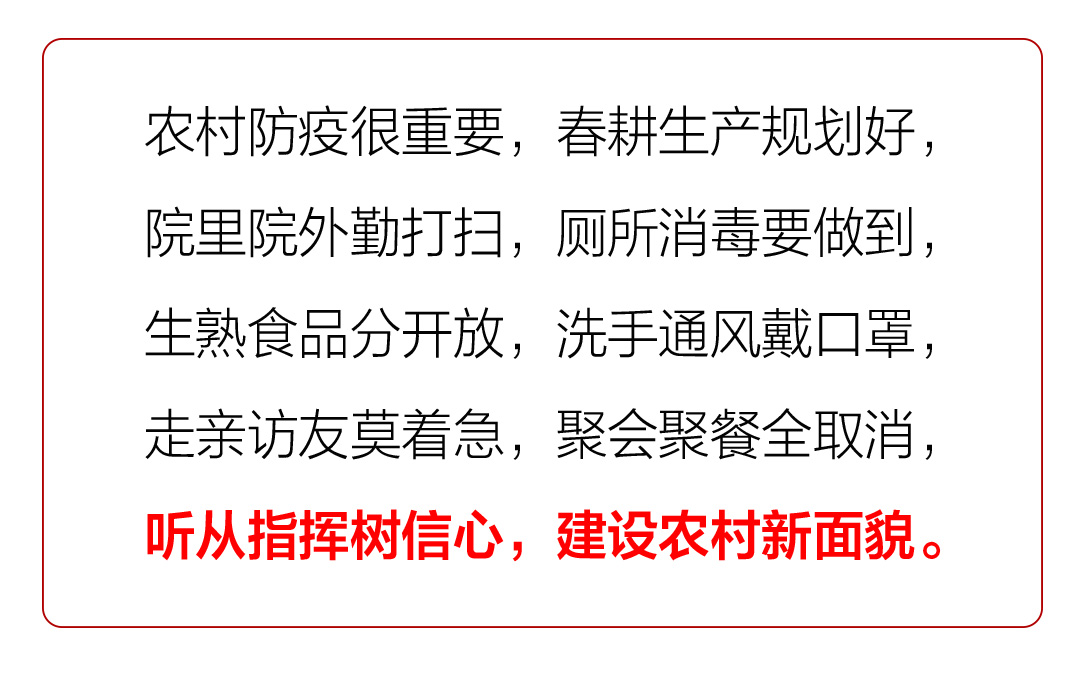 农村防疫很重要，春耕生产规划好，
院里院外勤打扫，厕所消毒要做到，
生熟食品分开放，洗手通风戴口罩，
走亲访友莫着急，聚会聚餐全取消，
听从指挥树信心，建设农村新面貌。